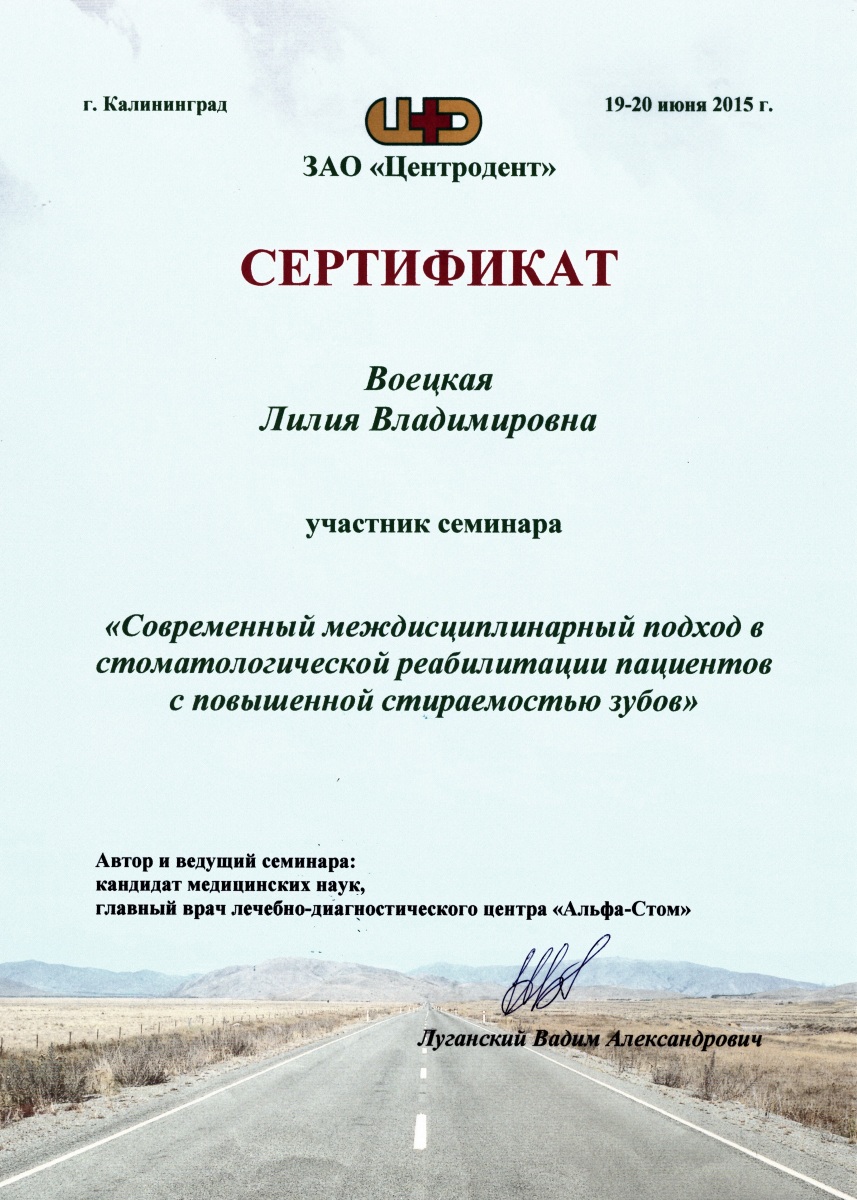 г. Калининград

19-20 июня 2015 г.

ЗАО «Центродент»

СЕРТИФИКАТ

Воецкая
Лилия Владимировна

участник семинара

«Современный междисциплинарный подход в стоматологической реабилитации пациентов с повышенной стираемостью зубов»

Автор и ведущий семинара:
кандидат медицинских наук,
главный врач лечебно-диагностического центра «Альфа-Стом»

Луганский Вадим Александрович